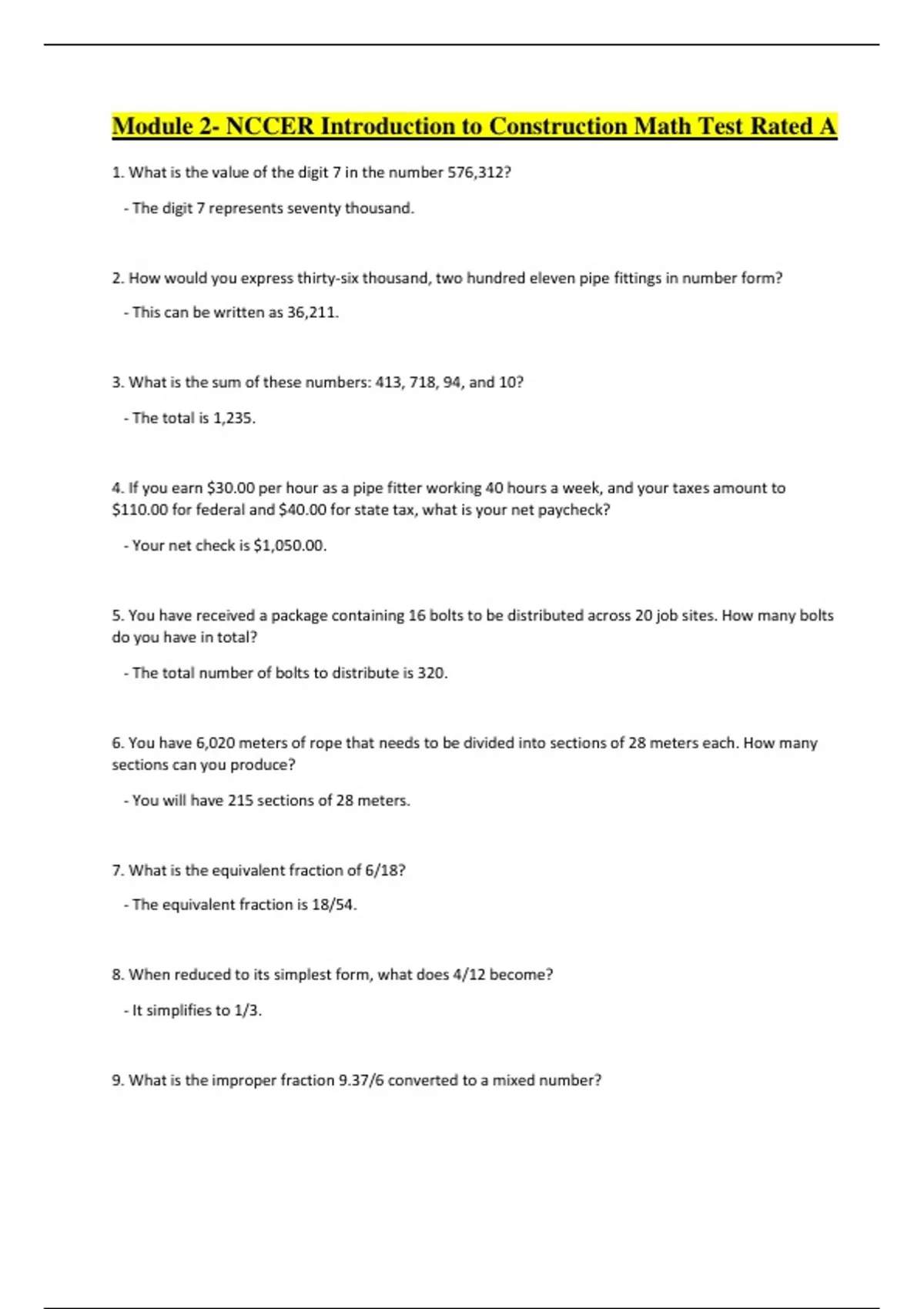 Module 2- NCCER Introduction to Construction Math Test Rated A

1. What is the value of the digit 7 in the number 576,312?

- The digit 7 represents seventy thousand.

2. How would you express thirty-six thousand, two hundred eleven pipe fittings in number form?

- This can be written as 36,211.

3. What is the sum of these numbers: 413, 718, 94, and 10?

- The total is 1,235.

4. If you earn \$30.00 per hour as a pipe fitter working 40 hours a week, and your taxes amount to \$110.00 for federal and \$40.00 for state tax, what is your net paycheck?

- Your net check is \$1,050.00.

5. You have received a package containing 16 bolts to be distributed across 20 job sites. How many bolts do you have in total?

- The total number of bolts to distribute is 320.

6. You have 6,020 meters of rope that needs to be divided into sections of 28 meters each. How many sections can you produce?

- You will have 215 sections of 28 meters.

7. What is the equivalent fraction of 6/18?

- The equivalent fraction is 18/54.

8. When reduced to its simplest form, what does 4/12 become?

- It simplifies to 1/3.

9. What is the improper fraction 9.37/6 converted to a mixed number?